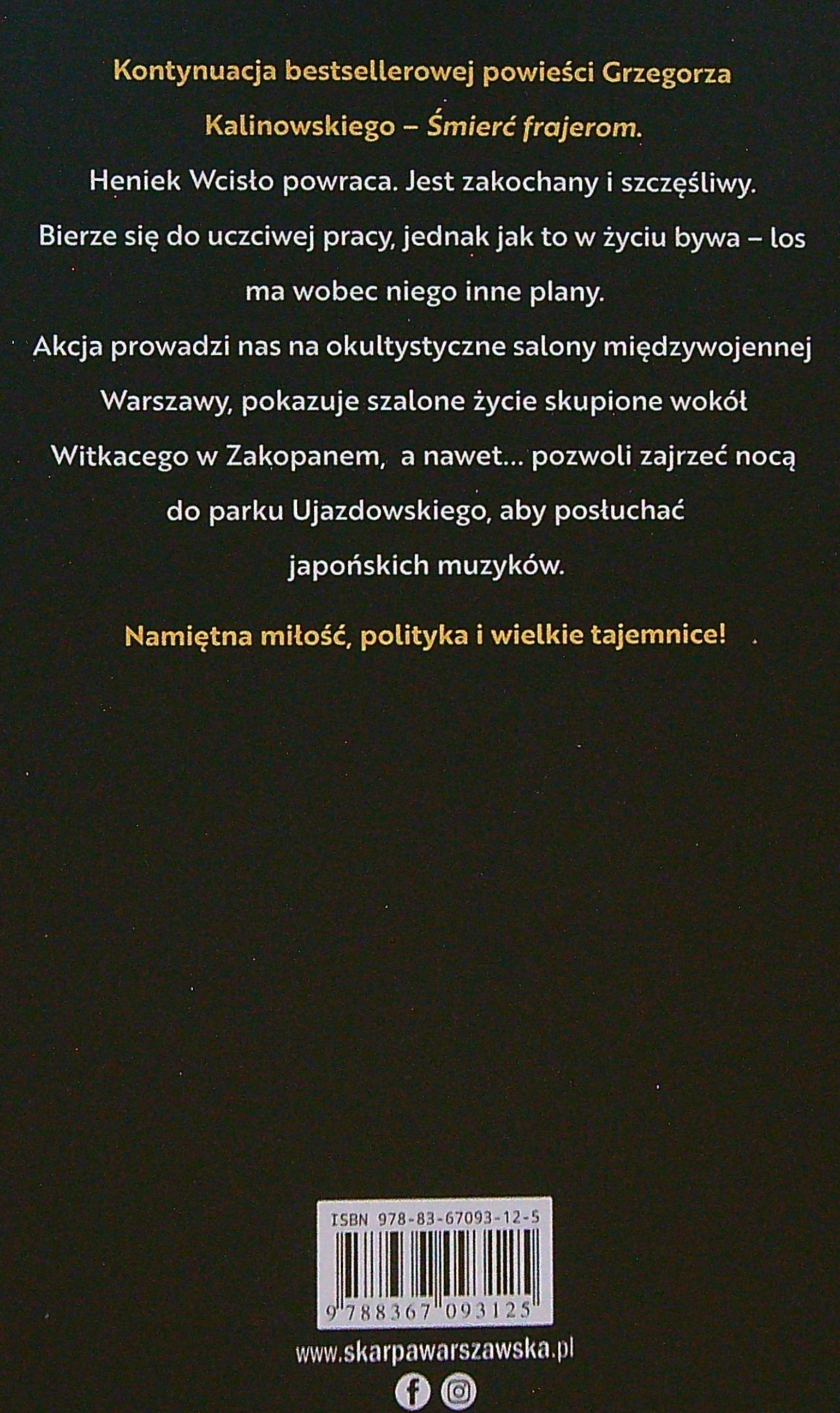 Kontynuacja bestsellerowej powieści Grzegorza Kalinowskiego – Śmierć frajerom.

Heniek Wcisło powraca. Jest zakochany i szczęśliwy. Bierze się do uczciwej pracy, jednak jak to w życiu bywa – los ma wobec niego inne plany.

Akcja prowadzi nas na okultystyczne salony międzywojennej Warszawy, pokazuje szalone życie skupione wokół Witkacego w Zakopanem, a nawet... pozwoli zajrzeć nocą do parku Ujazdowskiego, aby posłuchać japońskich muzyków.

Namiętna miłość, polityka i wielkie tajemnice!

ISBN 978-83-67093-12-5

9 788367 093125

www.skarpawarszawska.pl